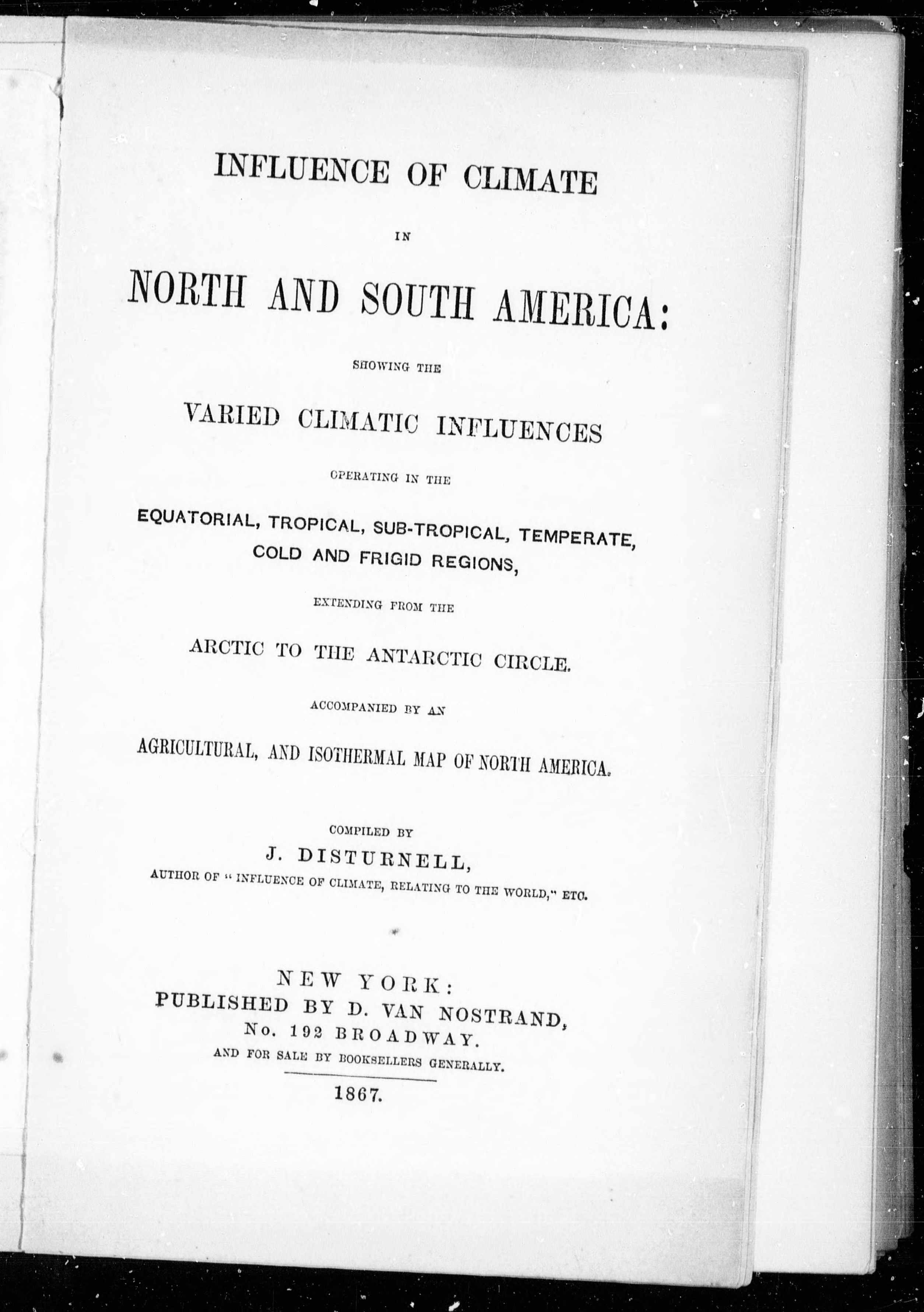 INFLUENCE OF CLIMATE

IN

NORTH AND SOUTH AMERICA:

SHOWING THE

VARIED CLIMATIC INFLUENCES

OPERATING IN THE

EQUATORIAL, TROPICAL, SUB-TROPICAL, TEMPERATE, COLD AND FRIGID REGIONS,

EXTENDING FROM THE

ARCTIC TO THE ANTARCTIC CIRCLE.

ACCOMPANIED BY AN

AGRICULTURAL, AND ISOTHERMAL MAP OF NORTH AMERICA.

COMPILED BY

J. DISTURNELL,

AUTHOR OF "INFLUENCE OF CLIMATE, RELATING TO THE WORLD," ETC.

NEW YORK:
PUBLISHED BY D. VAN NOSTRAND,
No. 192 BROADWAY.
AND FOR SALE BY BOOKSELLERS GENERALLY.

1867.